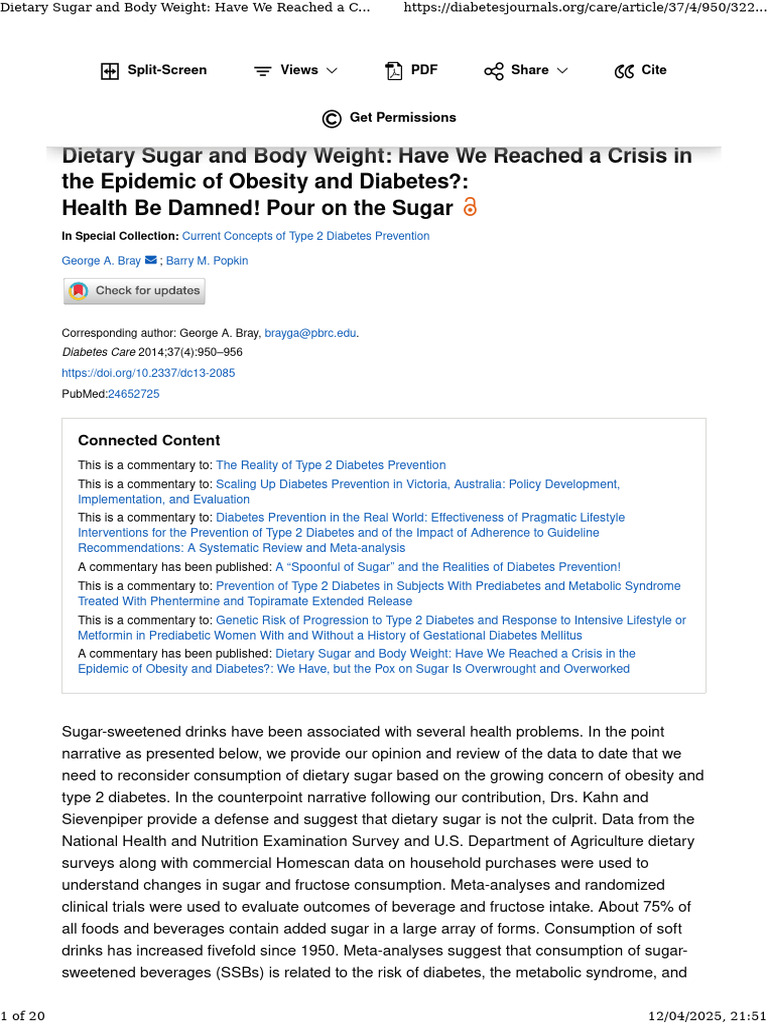 Dietary Sugar and Body Weight: Have We Reached a C... https://diabetesjournals.org/care/article/37/4/950/322...

Split-Screen Views PDF Share Cite

Get Permissions

Dietary Sugar and Body Weight: Have We Reached a Crisis in the Epidemic of Obesity and Diabetes?: Health Be Damned! Pour on the Sugar

In Special Collection: Current Concepts of Type 2 Diabetes Prevention

George A. Bray ; Barry M. Popkin

Check for updates

Corresponding author: George A. Bray, brayga@pbrc.edu.
Diabetes Care 2014;37(4):950–956
https://doi.org/10.2337/dc13-2085
PubMed:24652725

Connected Content

This is a commentary to: The Reality of Type 2 Diabetes Prevention
This is a commentary to: Scaling Up Diabetes Prevention in Victoria, Australia: Policy Development, Implementation, and Evaluation
This is a commentary to: Diabetes Prevention in the Real World: Effectiveness of Pragmatic Lifestyle Interventions for the Prevention of Type 2 Diabetes and of the Impact of Adherence to Guideline Recommendations: A Systematic Review and Meta-analysis
A commentary has been published: A "Spoonful of Sugar" and the Realities of Diabetes Prevention!
This is a commentary to: Prevention of Type 2 Diabetes in Subjects With Prediabetes and Metabolic Syndrome Treated With Phentermine and Topiramate Extended Release
This is a commentary to: Genetic Risk of Progression to Type 2 Diabetes and Response to Intensive Lifestyle or Metformin in Prediabetic Women With and Without a History of Gestational Diabetes Mellitus
A commentary has been published: Dietary Sugar and Body Weight: Have We Reached a Crisis in the Epidemic of Obesity and Diabetes?: We Have, but the Pox on Sugar Is Overwrought and Overworked

Sugar-sweetened drinks have been associated with several health problems. In the point narrative as presented below, we provide our opinion and review of the data to date that we need to reconsider consumption of dietary sugar based on the growing concern of obesity and type 2 diabetes. In the counterpoint narrative following our contribution, Drs. Kahn and Sievenpiper provide a defense and suggest that dietary sugar is not the culprit. Data from the National Health and Nutrition Examination Survey and U.S. Department of Agriculture dietary surveys along with commercial Homescan data on household purchases were used to understand changes in sugar and fructose consumption. Meta-analyses and randomized clinical trials were used to evaluate outcomes of beverage and fructose intake. About 75% of all foods and beverages contain added sugar in a large array of forms. Consumption of soft drinks has increased fivefold since 1950. Meta-analyses suggest that consumption of sugar-sweetened beverages (SSBs) is related to the risk of diabetes, the metabolic syndrome, and

1 of 20 12/04/2025, 21:51